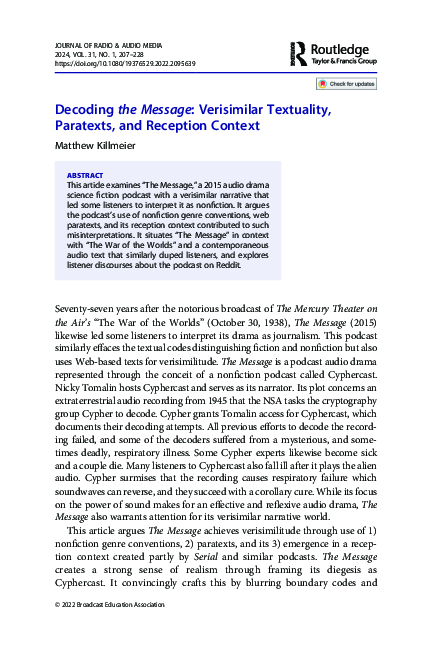 JOURNAL OF RADIO & AUDIO MEDIA
2024, VOL. 31, NO. 1, 207–228
https://doi.org/10.1080/19376529.2022.2095639

Routledge
Taylor & Francis Group

Check for updates

Decoding the Message: Verisimilar Textuality, Paratexts, and Reception Context

Matthew Killmeier

ABSTRACT
This article examines "The Message," a 2015 audio drama science fiction podcast with a verisimilar narrative that led some listeners to interpret it as nonfiction. It argues the podcast's use of nonfiction genre conventions, web paratexts, and its reception context contributed to such misinterpretations. It situates "The Message" in context with "The War of the Worlds" and a contemporaneous audio text that similarly duped listeners, and explores listener discourses about the podcast on Reddit.

Seventy-seven years after the notorious broadcast of The Mercury Theater on the Air's "The War of the Worlds" (October 30, 1938), The Message (2015) likewise led some listeners to interpret its drama as journalism. This podcast similarly effaces the textual codes distinguishing fiction and nonfiction but also uses Web-based texts for verisimilitude. The Message is a podcast audio drama represented through the conceit of a nonfiction podcast called Cyphercast. Nicky Tomalin hosts Cyphercast and serves as its narrator. Its plot concerns an extraterrestrial audio recording from 1945 that the NSA tasks the cryptography group Cypher to decode. Cypher grants Tomalin access for Cyphercast, which documents their decoding attempts. All previous efforts to decode the recording failed, and some of the decoders suffered from a mysterious, and sometimes deadly, respiratory illness. Some Cypher experts likewise become sick and a couple die. Many listeners to Cyphercast also fall ill after it plays the alien audio. Cypher surmises that the recording causes respiratory failure which soundwaves can reverse, and they succeed with a corollary cure. While its focus on the power of sound makes for an effective and reflexive audio drama, The Message also warrants attention for its verisimilar narrative world.

This article argues The Message achieves verisimilitude through use of 1) nonfiction genre conventions, 2) paratexts, and its 3) emergence in a reception context created partly by Serial and similar podcasts. The Message creates a strong sense of realism through framing its diegesis as Cyphercast. It convincingly crafts this by blurring boundary codes and

© 2022 Broadcast Education Association